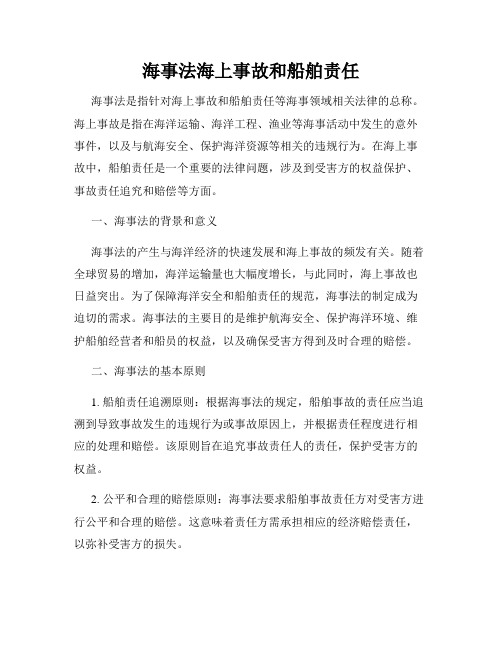 海事法海上事故和船舶责任

海事法是指针对海上事故和船舶责任等海事领域相关法律的总称。海上事故是指在海洋运输、海洋工程、渔业等海事活动中发生的意外事件，以及与航海安全、保护海洋资源等相关的违规行为。在海上事故中，船舶责任是一个重要的法律问题，涉及到受害方的权益保护、事故责任追究和赔偿等方面。

一、海事法的背景和意义

海事法的产生与海洋经济的快速发展和海上事故的频发有关。随着全球贸易的增加，海洋运输量也大幅度增长，与此同时，海上事故也日益突出。为了保障海洋安全和船舶责任的规范，海事法的制定成为迫切的需求。海事法的主要目的是维护航海安全、保护海洋环境、维护船舶经营者和船员的权益，以及确保受害方得到及时合理的赔偿。

二、海事法的基本原则

1. 船舶责任追溯原则：根据海事法的规定，船舶事故的责任应当追溯到导致事故发生的违规行为或事故原因上，并根据责任程度进行相应的处理和赔偿。该原则旨在追究事故责任人的责任，保护受害方的权益。

2. 公平和合理的赔偿原则：海事法要求船舶事故责任方对受害方进行公平和合理的赔偿。这意味着责任方需承担相应的经济赔偿责任，以弥补受害方的损失。